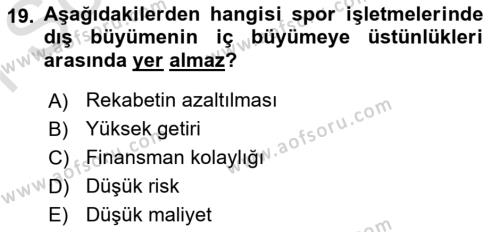 19. Aşağıdakilerden hangisi spor işletmelerinde dış büyümenin iç büyümeye üstünlükleri arasında yer almaz?

A) Rekabetin azaltılması
B) Yüksek getiri
C) Finansman kolaylığı
D) Düşük risk
E) Düşük maliyet

www.aofsoru.com